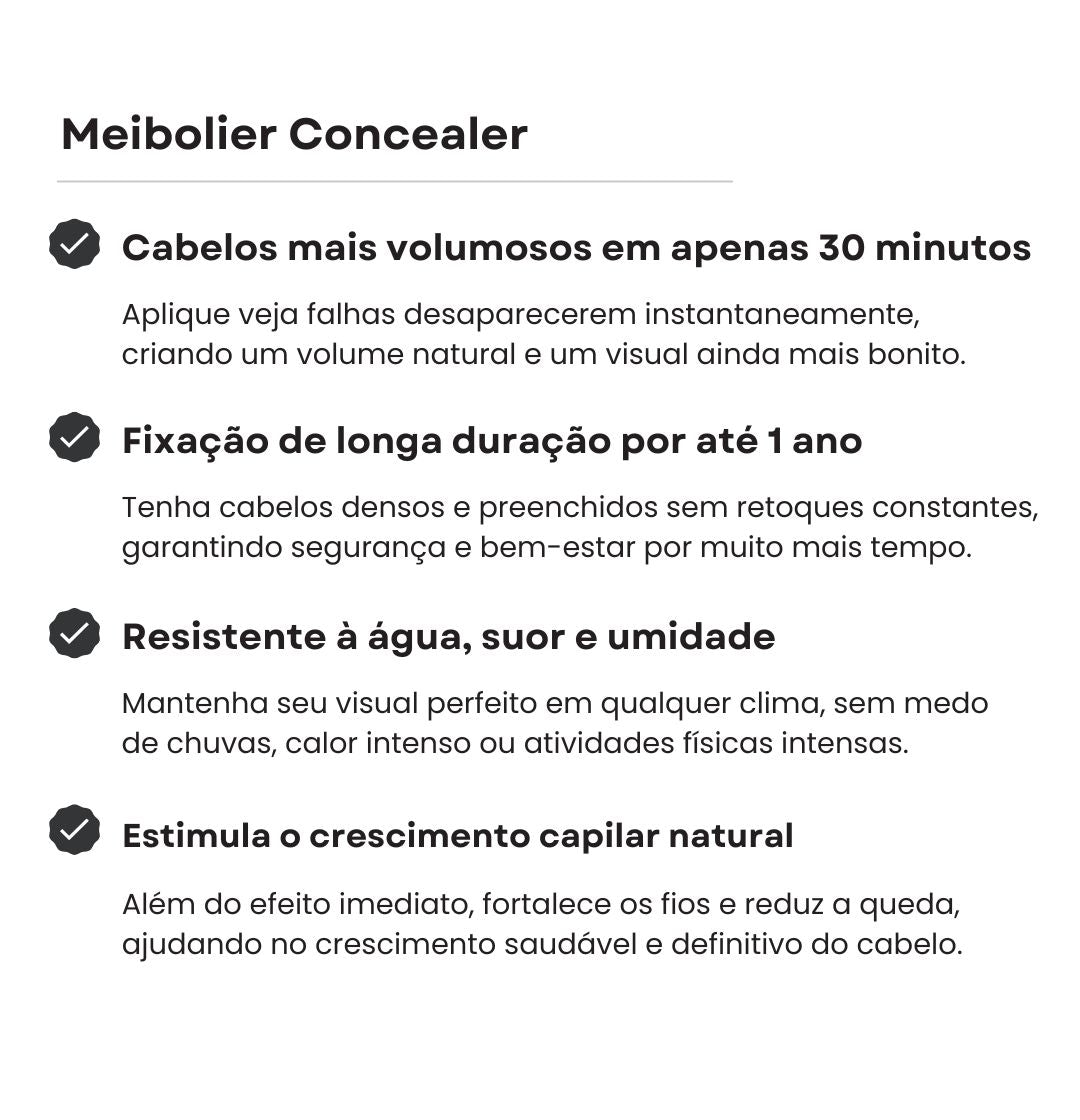 Meibolier Concealer

Cabelos mais volumosos em apenas 30 minutos

Aplique veja falhas desaparecerem instantaneamente, criando um volume natural e um visual ainda mais bonito.

Fixação de longa duração por até 1 ano

Tenha cabelos densos e preenchidos sem retoques constantes, garantindo segurança e bem-estar por muito mais tempo.

Resistente à água, suor e umidade

Mantenha seu visual perfeito em qualquer clima, sem medo de chuvas, calor intenso ou atividades físicas intensas.

Estimula o crescimento capilar natural

Além do efeito imediato, fortalece os fios e reduz a queda, ajudando no crescimento saudável e definitivo do cabelo.